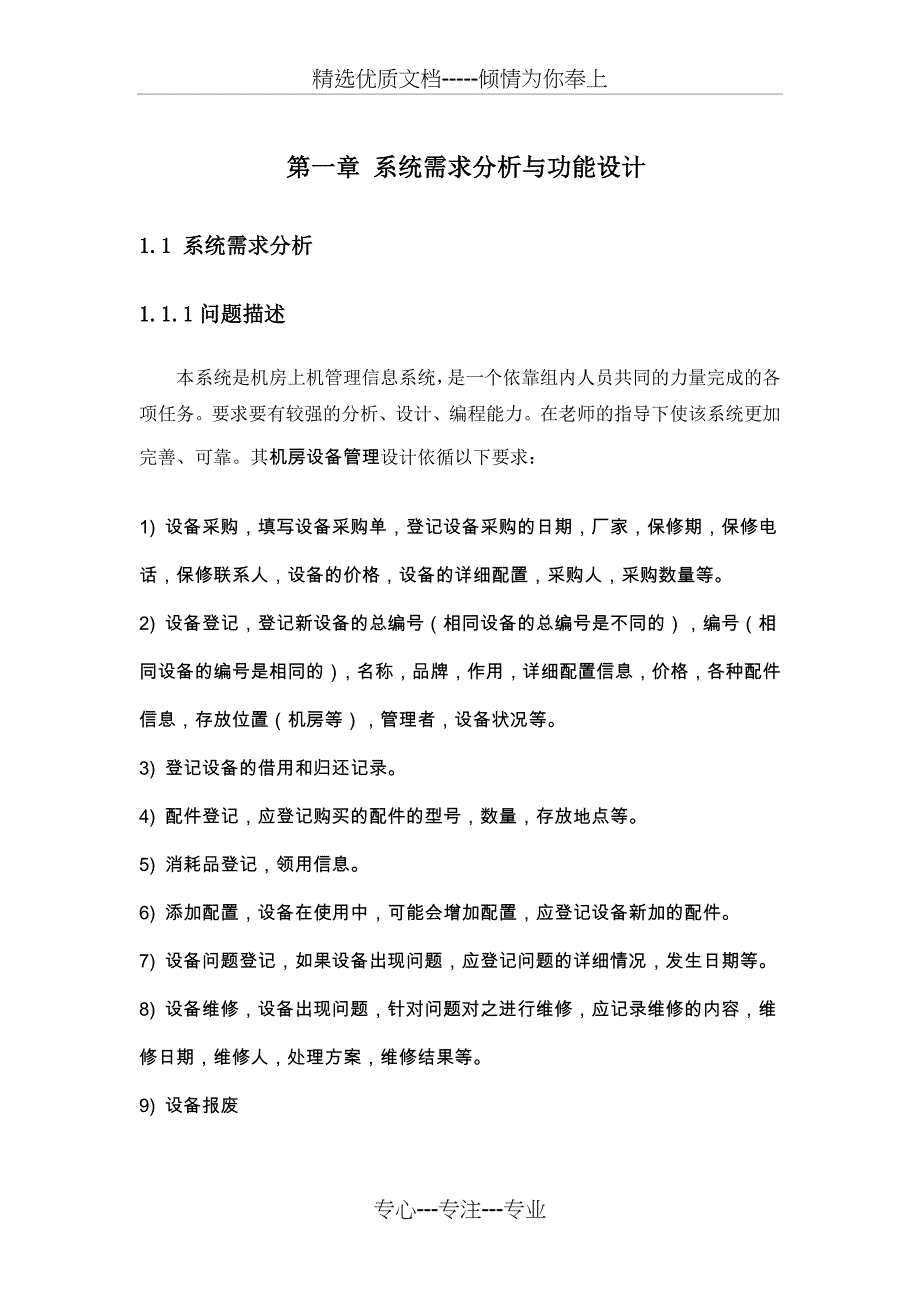 精选优质文档-----倾情为你奉上

第一章 系统需求分析与功能设计

1.1 系统需求分析

1.1.1 问题描述

本系统是机房上机管理信息系统，是一个依靠组内人员共同的力量完成的各项任务。要求要有较强的分析、设计、编程能力。在老师的指导下使该系统更加完善、可靠。其机房设备管理设计依循以下要求：

1) 设备采购，填写设备采购单，登记设备采购的日期，厂家，保修期，保修电话，保修联系人，设备的价格，设备的详细配置，采购人，采购数量等。

2) 设备登记，登记新设备的总编号（相同设备的总编号是不同的），编号（相同设备的编号是相同的），名称，品牌，作用，详细配置信息，价格，各种配件信息，存放位置（机房等），管理者，设备状况等。

3) 登记设备的借用和归还记录。

4) 配件登记，应登记购买的配件的型号，数量，存放地点等。

5) 消耗品登记，领用信息。

6) 添加配置，设备在使用中，可能会增加配置，应登记设备新加的配件。

7) 设备问题登记，如果设备出现问题，应登记问题的详细情况，发生日期等。

8) 设备维修，设备出现问题，针对问题对之进行维修，应记录维修的内容，维修日期，维修人，处理方案，维修结果等。

9) 设备报废

专心---专注---专业